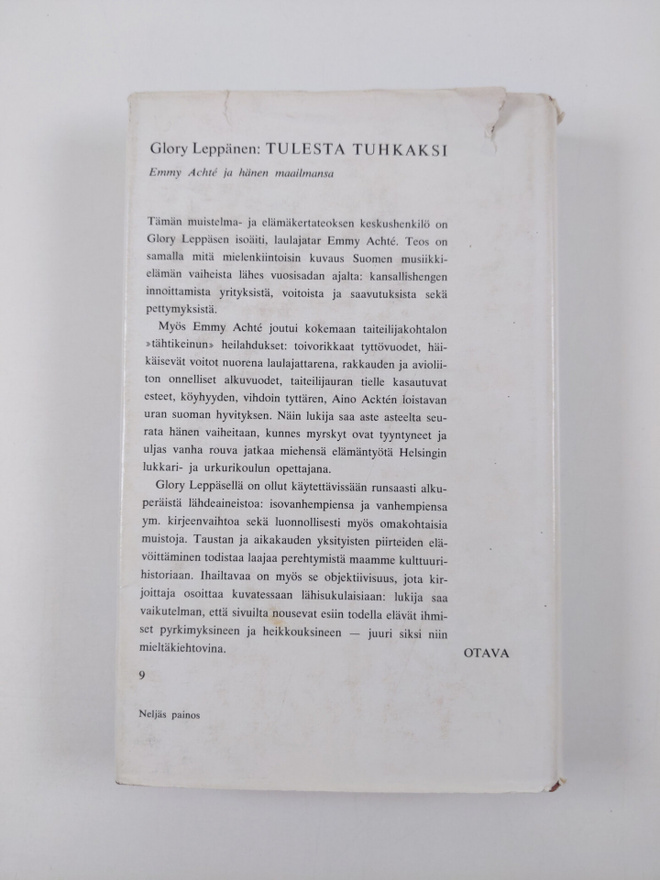 Glory Leppänen: TULESTA TUHKAKSI

Emmy Achté ja hänen maailmansa

Tämän muistelma- ja elämäkertateoksen keskushenkilö on Glory Leppäsen isoäiti, laulajatar Emmy Achté. Teos on samalla mitä mielenkiintoisin kuvaus Suomen musiikkielämän vaiheista lähes vuosisadan ajalta: kansallishengen innoittamista yrityksistä, voitoista ja saavutuksista sekä pettymyksistä.

Myös Emmy Achté joutui kokemaan taiteilijakohtalon »tähtikeinun» heilahdukset: toivorikkaat tyttövuodet, häikäisevät voitot nuorena laulajattarena, rakkauden ja avioliiton onnelliset alkuvuodet, taiteilijauran tielle kasautuvat esteet, köyhyyden, vihdoin tyttären, Aino Acktén loistavan uran suoman hyvityksen. Näin lukija saa aste asteelta seurata hänen vaiheitaan, kunnes myrskyt ovat tyyntyneet ja uljas vanha rouva jatkaa miehensä elämäntyötä Helsingin lukkari- ja urkurikoulun opettajana.

Glory Leppäsellä on ollut käytettävissään runsaasti alkuperäistä lähdeaineistoa: isovanhempiensa ja vanhempiensa ym. kirjeenvaihtoa sekä luonnollisesti myös omakohtaisia muistoja. Taustan ja aikakauden yksityisten piirteiden elävöittäminen todistaa laajaa perehtymistä maamme kulttuurihistoriaan. Ihailtavaa on myös se objektiivisuus, jota kirjoittaja osoittaa kuvatessaan lähisukulaisiaan: lukija saa vaikutelman, että sivuilta nousevat esiin todella elävät ihmiset pyrkimyksineen ja heikkouksineen — juuri siksi niin mieltäkiehtovina.

OTAVA

9

Neljäs painos